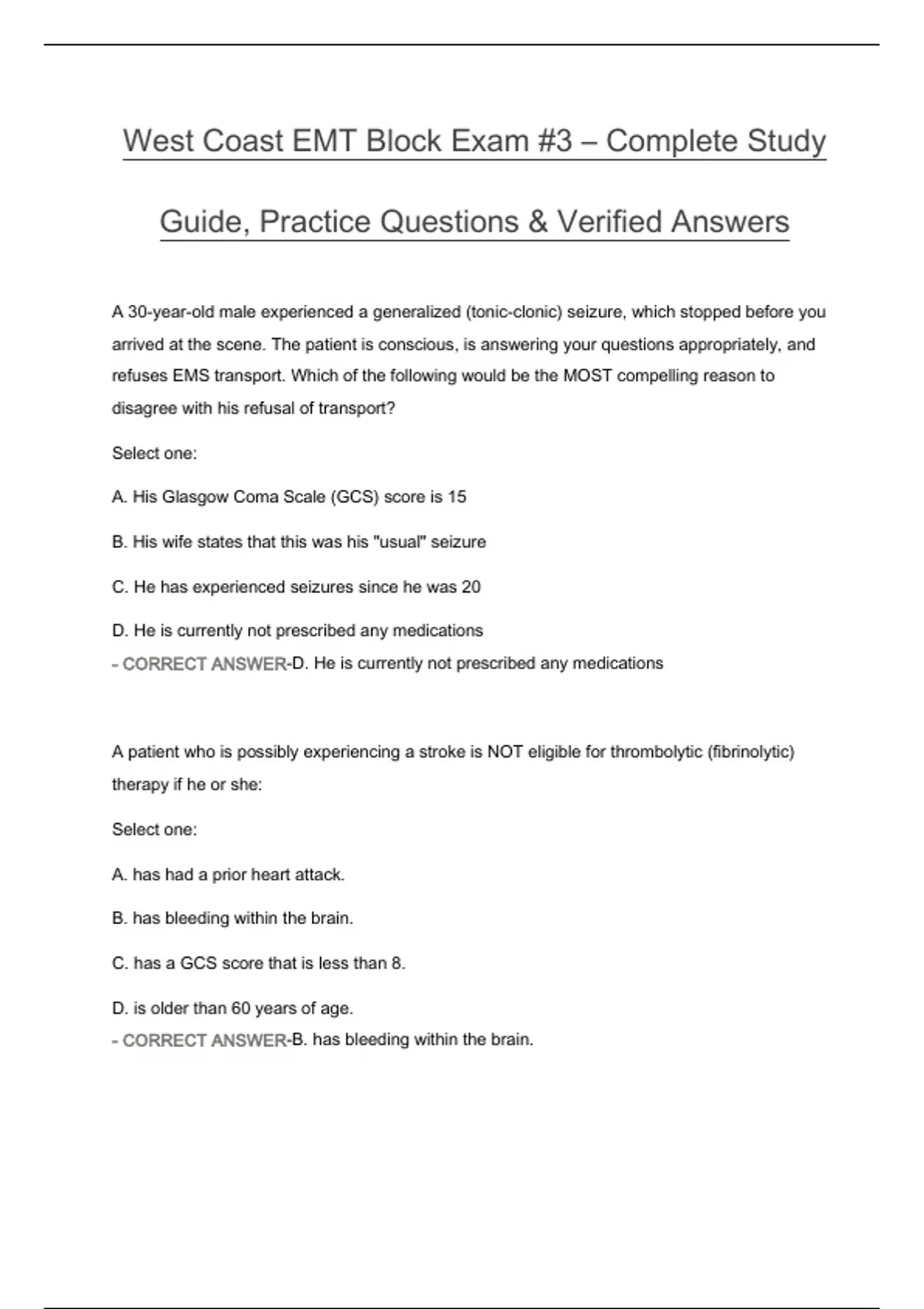 West Coast EMT Block Exam #3 – Complete Study Guide, Practice Questions & Verified Answers

A 30-year-old male experienced a generalized (tonic-clonic) seizure, which stopped before you arrived at the scene. The patient is conscious, is answering your questions appropriately, and refuses EMS transport. Which of the following would be the MOST compelling reason to disagree with his refusal of transport?

Select one:

A. His Glasgow Coma Scale (GCS) score is 15

B. His wife states that this was his "usual" seizure

C. He has experienced seizures since he was 20

D. He is currently not prescribed any medications
- CORRECT ANSWER-D. He is currently not prescribed any medications

A patient who is possibly experiencing a stroke is NOT eligible for thrombolytic (fibrinolytic) therapy if he or she:

Select one:

A. has had a prior heart attack.

B. has bleeding within the brain.

C. has a GCS score that is less than 8.

D. is older than 60 years of age.
- CORRECT ANSWER-B. has bleeding within the brain.